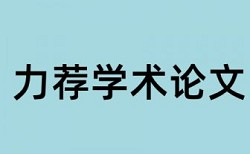 力荐学术论文